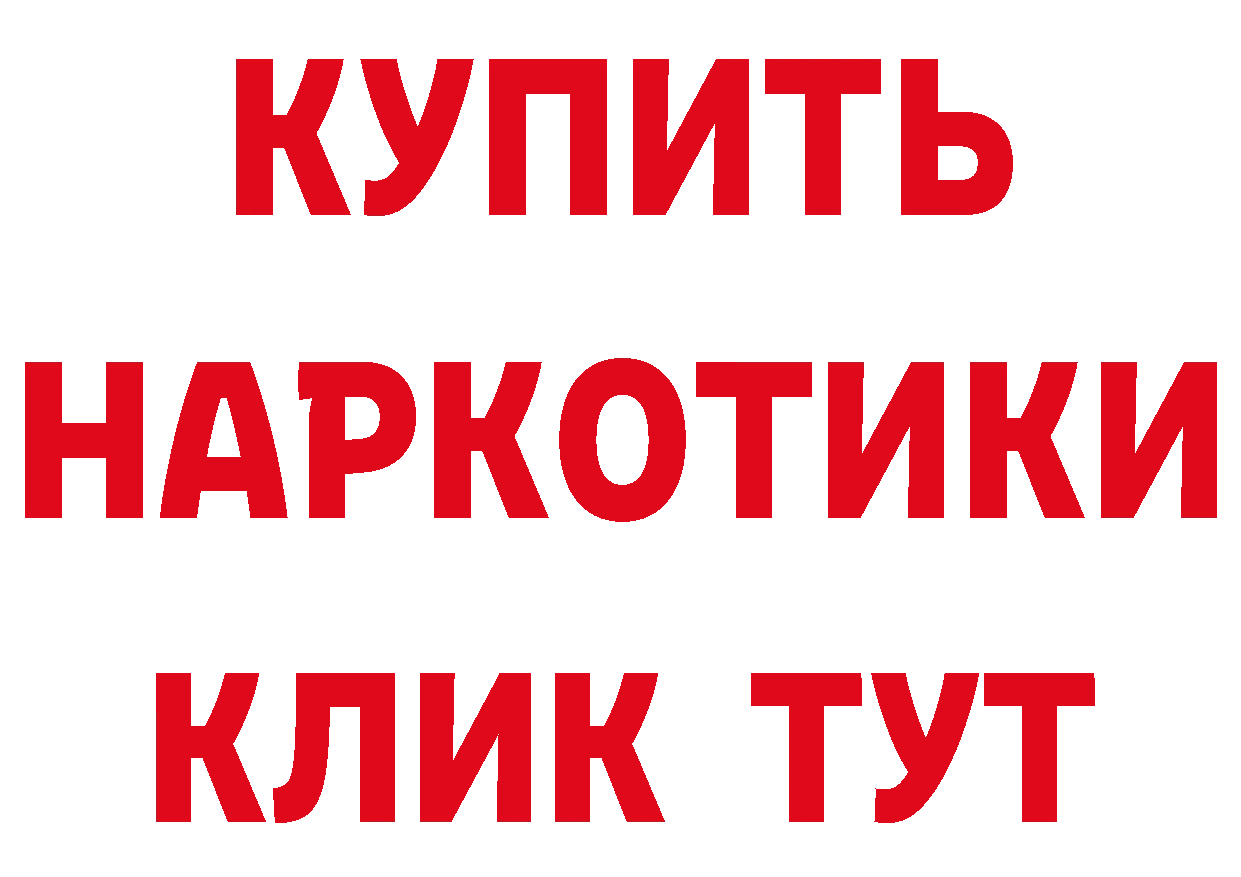 КУПИТЬ
НАРКОТИКИ
КЛИК ТУТ